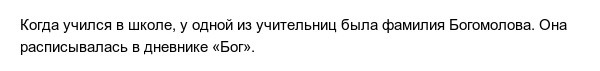 Когда учился в школе, у одной из учительниц была фамилия Богомолова. Она расписывалась в дневнике «Бог».